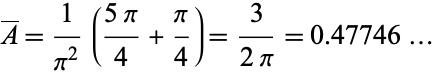 $\overline{A} = \frac{1}{\pi^2} \left( \frac{5\pi}{4} + \frac{\pi}{4} \right) = \frac{3}{2\pi} = 0.47746 \ldots$